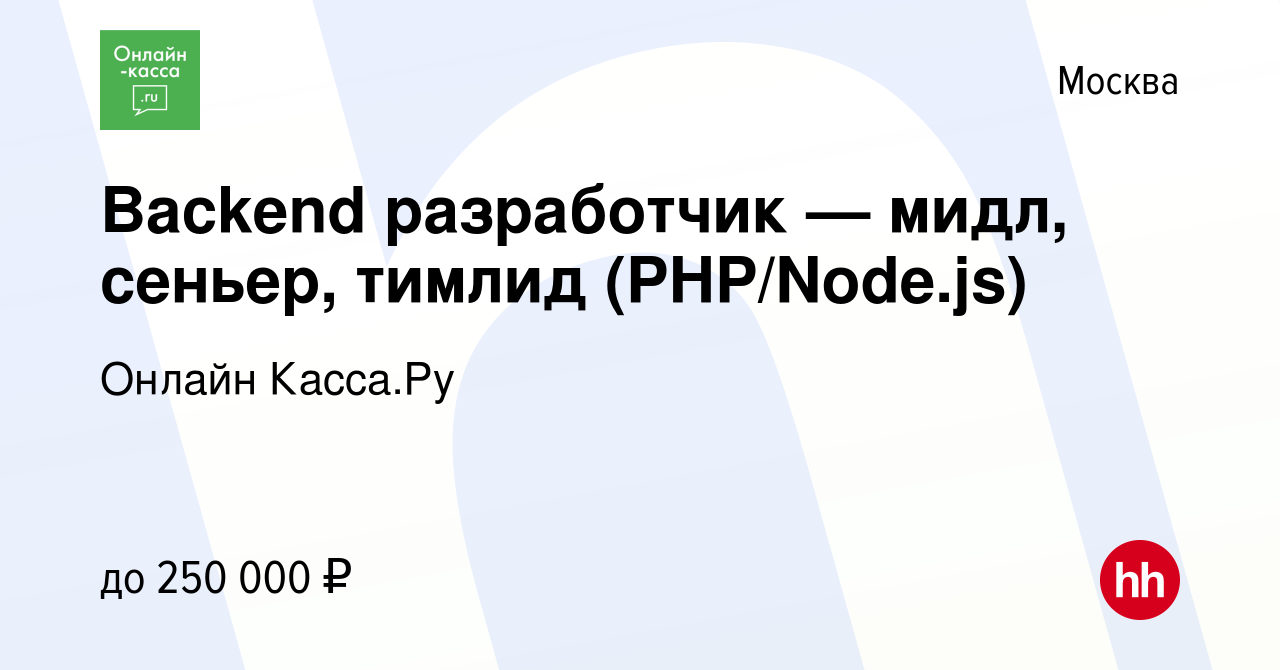 Онлайн
-касса
.ru

Москва

Backend разработчик — мидл, сеньер, тимлид (PHP/Node.js)

Онлайн Касса.Ру

до 250 000 ₽

hh